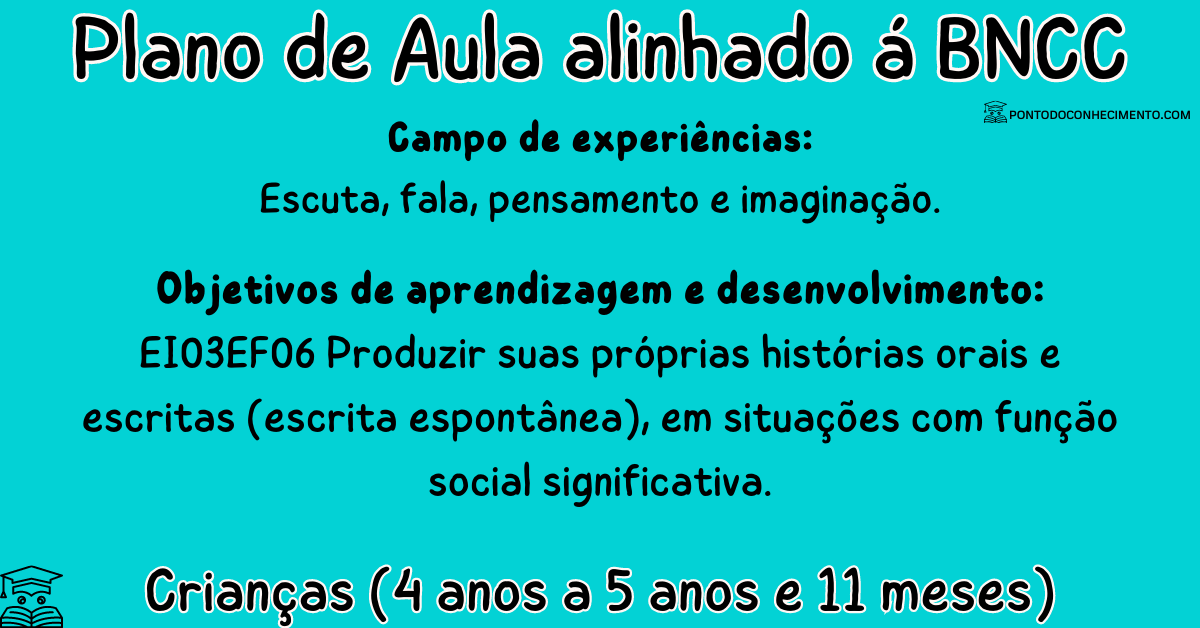 Plano de Aula alinhado á BNCC

PONTODOCONHECIMENTO.COM

Campo de experiências:
Escuta, fala, pensamento e imaginação.

Objetivos de aprendizagem e desenvolvimento:
EI03EF06 Produzir suas próprias histórias orais e escritas (escrita espontânea), em situações com função social significativa.

Crianças (4 anos a 5 anos e 11 meses)